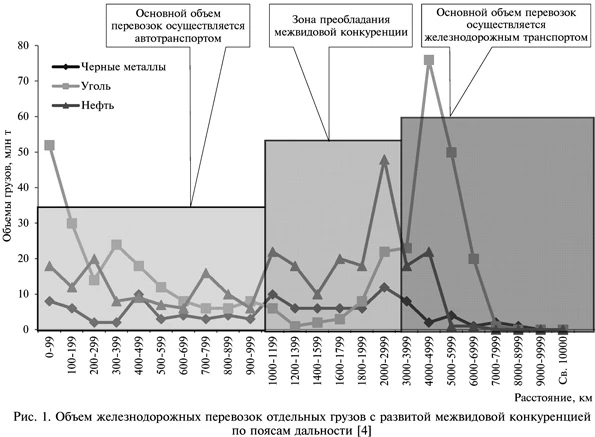 Основной объем перевозок осуществляется автотранспортом

Зона преобладания межвидовой конкуренции

Основной объем перевозок осуществляется железнодорожным транспортом

Черные металлы
Уголь
Нефть

Объемы грузов, млн т

80
70
60
50
40
30
20
10
0

0-99
100-199
200-299
300-399
400-499
500-599
600-699
700-799
800-899
900-999
1000-1199
1200-1399
1400-1599
1600-1799
1800-1999
2000-2999
3000-3999
4000-4999
5000-5999
6000-6999
7000-7999
8000-8999
9000-9999
Св. 10000

Расстояние, км

Рис. 1. Объем железнодорожных перевозок отдельных грузов с развитой межвидовой конкуренцией по поясам дальности [4]